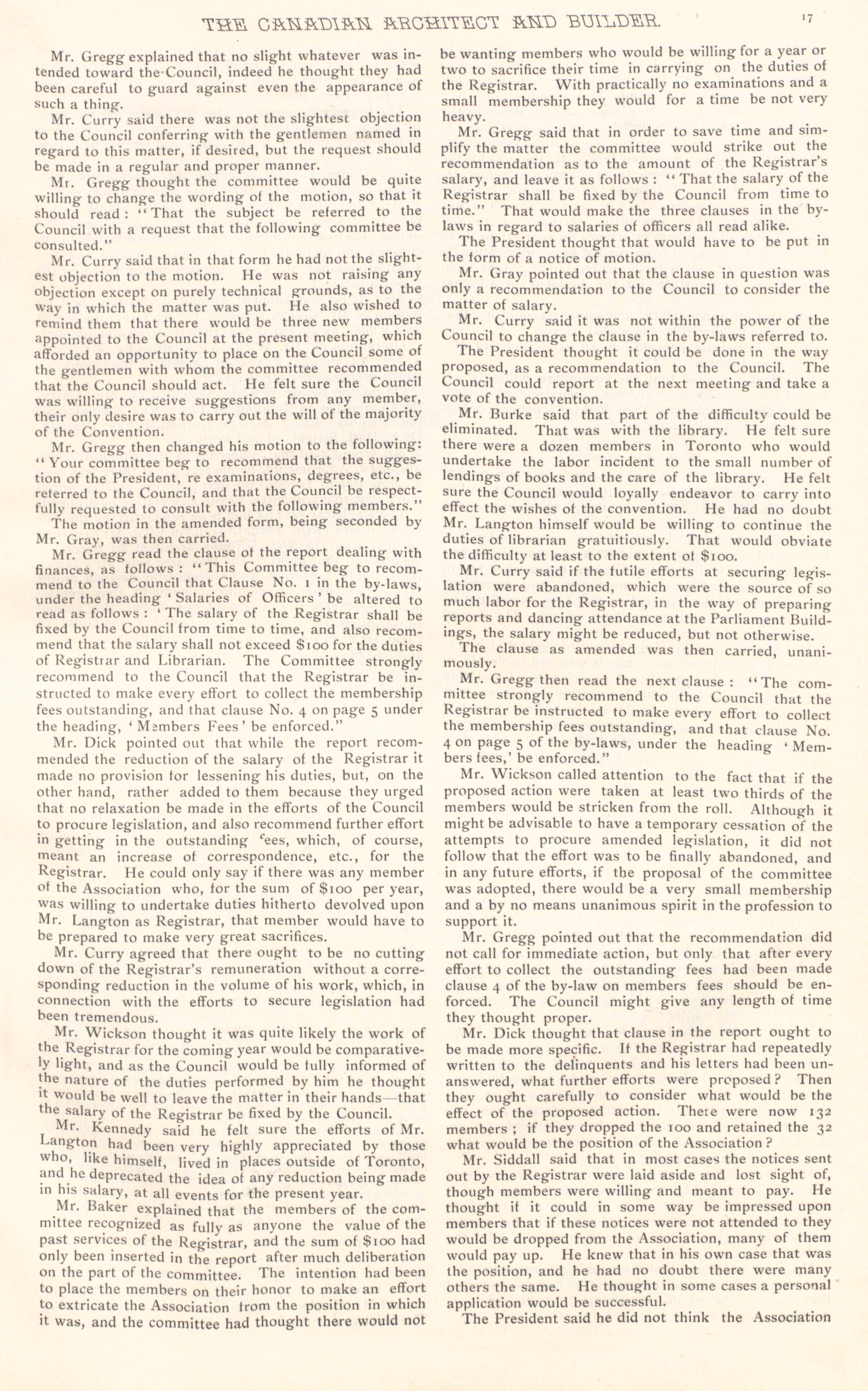 THE CANADIAN ARCHITECT AND BUILDER. 17

Mr. Gregg explained that no slight whatever was intended toward the Council, indeed he thought they had been careful to guard against even the appearance of such a thing.

Mr. Curry said there was not the slightest objection to the Council conferring with the gentlemen named in regard to this matter, if desired, but the request should be made in a regular and proper manner.

Mr. Gregg thought the committee would be quite willing to change the wording of the motion, so that it should read: "That the subject be referred to the Council with a request that the following committee be consulted."

Mr. Curry said that in that form he had not the slightest objection to the motion. He was not raising any objection except on purely technical grounds, as to the way in which the matter was put. He also wished to remind them that there would be three new members appointed to the Council at the present meeting, which afforded an opportunity to place on the Council some of the gentlemen with whom the committee recommended that the Council should act. He felt sure the Council was willing to receive suggestions from any member, their only desire was to carry out the will of the majority of the Convention.

Mr. Gregg then changed his motion to the following: "Your committee beg to recommend that the suggestion of the President, re examinations, degrees, etc., be referred to the Council, and that the Council be respectfully requested to consult with the following members."

The motion in the amended form, being seconded by Mr. Gray, was then carried.

Mr. Gregg read the clause of the report dealing with finances, as follows: "This Committee beg to recommend to the Council that Clause No. 1 in the by-laws, under the heading 'Salaries of Officers' be altered to read as follows: 'The salary of the Registrar shall be fixed by the Council from time to time, and also recommend that the salary shall not exceed $100 for the duties of Registrar and Librarian. The Committee strongly recommend to the Council that the Registrar be instructed to make every effort to collect the membership fees outstanding, and that clause No. 4 on page 5 under the heading, 'Members Fees' be enforced."

Mr. Dick pointed out that while the report recommended the reduction of the salary of the Registrar it made no provision for lessening his duties, but, on the other hand, rather added to them because they urged that no relaxation be made in the efforts of the Council to procure legislation, and also recommend further effort in getting in the outstanding fees, which, of course, meant an increase of correspondence, etc., for the Registrar. He could only say if there was any member of the Association who, for the sum of $100 per year, was willing to undertake duties hitherto devolved upon Mr. Langton as Registrar, that member would have to be prepared to make very great sacrifices.

Mr. Curry agreed that there ought to be no cutting down of the Registrar's remuneration without a corresponding reduction in the volume of his work, which, in connection with the efforts to secure legislation had been tremendous.

Mr. Wickson thought it was quite likely the work of the Registrar for the coming year would be comparatively light, and as the Council would be fully informed of the nature of the duties performed by him he thought it would be well to leave the matter in their hands—that the salary of the Registrar be fixed by the Council.

Mr. Kennedy said he felt sure the efforts of Mr. Langton had been very highly appreciated by those who, like himself, lived in places outside of Toronto, and he deprecated the idea of any reduction being made in his salary, at all events for the present year.

Mr. Baker explained that the members of the committee recognized as fully as anyone the value of the past services of the Registrar, and the sum of $100 had only been inserted in the report after much deliberation on the part of the committee. The intention had been to place the members on their honor to make an effort to extricate the Association from the position in which it was, and the committee had thought there would not be wanting members who would be willing for a year or two to sacrifice their time in carrying on the duties of the Registrar. With practically no examinations and a small membership they would for a time be not very heavy.

Mr. Gregg said that in order to save time and simplify the matter the committee would strike out the recommendation as to the amount of the Registrar's salary, and leave it as follows: "That the salary of the Registrar shall be fixed by the Council from time to time." That would make the three clauses in the by-laws in regard to salaries of officers all read alike.

The President thought that would have to be put in the form of a notice of motion.

Mr. Gray pointed out that the clause in question was only a recommendation to the Council to consider the matter of salary.

Mr. Curry said it was not within the power of the Council to change the clause in the by-laws referred to.

The President thought it could be done in the way proposed, as a recommendation to the Council. The Council could report at the next meeting and take a vote of the convention.

Mr. Burke said that part of the difficulty could be eliminated. That was with the library. He felt sure there were a dozen members in Toronto who would undertake the labor incident to the small number of lendings of books and the care of the library. He felt sure the Council would loyally endeavor to carry into effect the wishes of the convention. He had no doubt Mr. Langton himself would be willing to continue the duties of librarian gratuitiously. That would obviate the difficulty at least to the extent of $100.

Mr. Curry said if the futile efforts at securing legislation were abandoned, which were the source of so much labor for the Registrar, in the way of preparing reports and dancing attendance at the Parliament Buildings, the salary might be reduced, but not otherwise.

The clause as amended was then carried, unanimously.

Mr. Gregg then read the next clause: "The committee strongly recommend to the Council that the Registrar be instructed to make every effort to collect the membership fees outstanding, and that clause No. 4 on page 5 of the by-laws, under the heading 'Members fees,' be enforced."

Mr. Wickson called attention to the fact that if the proposed action were taken at least two thirds of the members would be stricken from the roll. Although it might be advisable to have a temporary cessation of the attempts to procure amended legislation, it did not follow that the effort was to be finally abandoned, and in any future efforts, if the proposal of the committee was adopted, there would be a very small membership and a by no means unanimous spirit in the profession to support it.

Mr. Gregg pointed out that the recommendation did not call for immediate action, but only that after every effort to collect the outstanding fees had been made clause 4 of the by-law on members fees should be enforced. The Council might give any length of time they thought proper.

Mr. Dick thought that clause in the report ought to be made more specific. If the Registrar had repeatedly written to the delinquents and his letters had been unanswered, what further efforts were proposed? Then they ought carefully to consider what would be the effect of the proposed action. There were now 132 members; if they dropped the 100 and retained the 32 what would be the position of the Association?

Mr. Siddall said that in most cases the notices sent out by the Registrar were laid aside and lost sight of, though members were willing and meant to pay. He thought if it could in some way be impressed upon members that if these notices were not attended to they would be dropped from the Association, many of them would pay up. He knew that in his own case that was the position, and he had no doubt there were many others the same. He thought in some cases a personal application would be successful.

The President said he did not think the Association